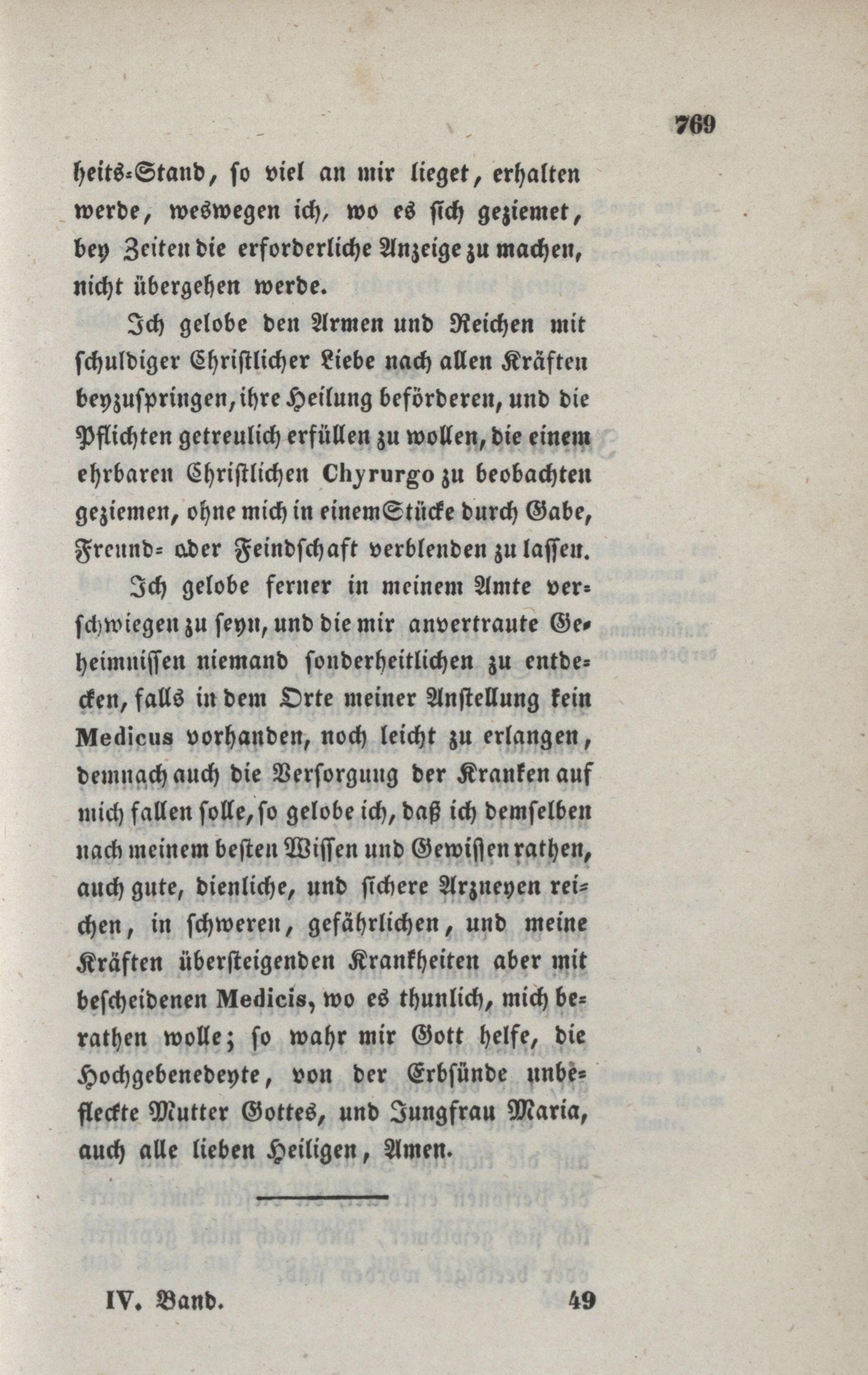 769

heits-Stand, so viel an mir lieget, erhalten werde, weswegen ich, wo es sich geziemet, bey Zeiten die erforderliche Anzeige zu machen, nicht übergehen werde.

Ich gelobe den Armen und Reichen mit schuldiger Christlicher Liebe nach allen Kräften beyzuspringen, ihre Heilung beförderen, und die Pflichten getreulich erfüllen zu wollen, die einem ehrbaren Christlichen Chyrurgo zu beobachten geziemen, ohne mich in einem Stücke durch Gabe, Freund- oder Feindschaft verblenden zu lassen.

Ich gelobe ferner in meinem Amte verschwiegen zu seyn, und die mir anvertraute Geheimnissen niemand sonderheitlichen zu entdecken, falls in dem Orte meiner Anstellung kein Medicus vorhanden, noch leicht zu erlangen, demnach auch die Versorgung der Kranken auf mich fallen solle, so gelobe ich, daß ich demselben nach meinem besten Wissen und Gewisſen rathen, auch gute, dienliche, und sichere Arzneyen reichen, in schweren, gefährlichen, und meine Kräften übersteigenden Krankheiten aber mit bescheidenen Medicis, wo es thunlich, mich berathen wolle; so wahr mir Gott helfe, die Hochgebenedeyte, von der Erbsünde unbefleckte Mutter Gottes, und Jungfrau Maria, auch alle lieben Heiligen, Amen.

IV. Band. 49